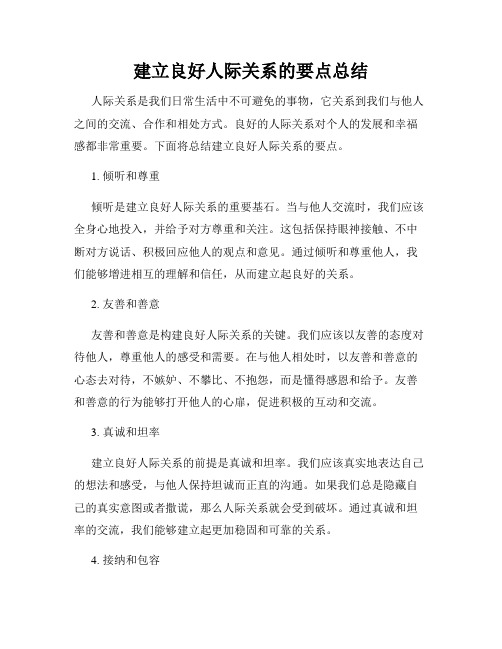 建立良好人际关系的要点总结

人际关系是我们日常生活中不可避免的事物，它关系到我们与他人之间的交流、合作和相处方式。良好的人际关系对个人的发展和幸福感都非常重要。下面将总结建立良好人际关系的要点。

1. 倾听和尊重

倾听是建立良好人际关系的重要基石。当与他人交流时，我们应该全身心地投入，并给予对方尊重和关注。这包括保持眼神接触、不中断对方说话、积极回应他人的观点和意见。通过倾听和尊重他人，我们能够增进相互的理解和信任，从而建立起良好的关系。

2. 友善和善意

友善和善意是构建良好人际关系的关键。我们应该以友善的态度对待他人，尊重他人的感受和需要。在与他人相处时，以友善和善意的心态去对待，不嫉妒、不攀比、不抱怨，而是懂得感恩和给予。友善和善意的行为能够打开他人的心扉，促进积极的互动和交流。

3. 真诚和坦率

建立良好人际关系的前提是真诚和坦率。我们应该真实地表达自己的想法和感受，与他人保持坦诚而正直的沟通。如果我们总是隐藏自己的真实意图或者撒谎，那么人际关系就会受到破坏。通过真诚和坦率的交流，我们能够建立起更加稳固和可靠的关系。

4. 接纳和包容